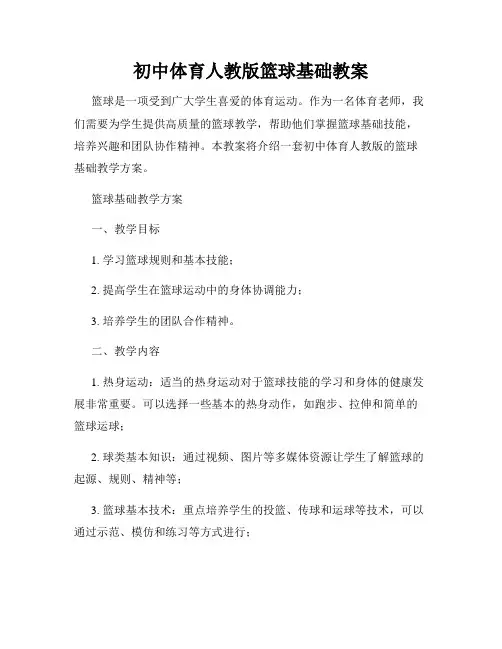 初中体育人教版篮球基础教案

篮球是一项受到广大学生喜爱的体育运动。作为一名体育老师，我们需要为学生提供高质量的篮球教学，帮助他们掌握篮球基础技能，培养兴趣和团队协作精神。本教案将介绍一套初中体育人教版的篮球基础教学方案。

篮球基础教学方案

一、教学目标

1. 学习篮球规则和基本技能；

2. 提高学生在篮球运动中的身体协调能力；

3. 培养学生的团队合作精神。

二、教学内容

1. 热身运动：适当的热身运动对于篮球技能的学习和身体的健康发展非常重要。可以选择一些基本的热身动作，如跑步、拉伸和简单的篮球运球；

2. 球类基本知识：通过视频、图片等多媒体资源让学生了解篮球的起源、规则、精神等；

3. 篮球基本技术：重点培养学生的投篮、传球和运球等技术，可以通过示范、模仿和练习等方式进行；